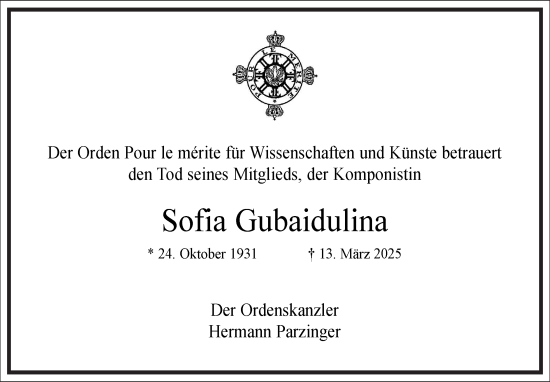 POUR LE MERITE

Der Orden Pour le mérite für Wissenschaften und Künste betrauert den Tod seines Mitglieds, der Komponistin

Sofia Gubaidulina

* 24. Oktober 1931 † 13. März 2025

Der Ordenskanzler
Hermann Parzinger